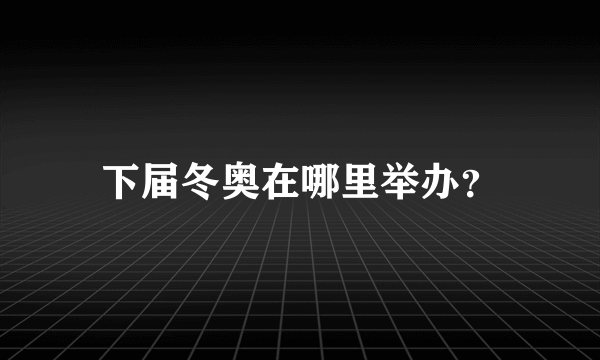 下届冬奥在哪里举办?